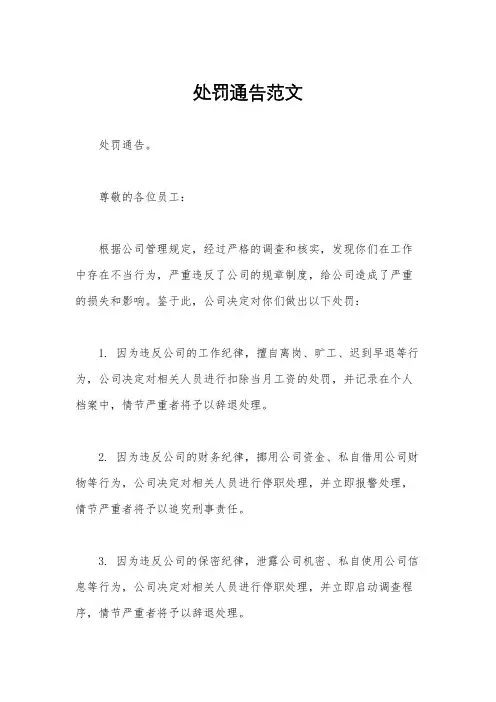 处罚通告范文

处罚通告。

尊敬的各位员工：

根据公司管理规定，经过严格的调查和核实，发现你们在工作中存在不当行为，严重违反了公司的规章制度，给公司造成了严重的损失和影响。鉴于此，公司决定对你们做出以下处罚：

1. 因为违反公司的工作纪律，擅自离岗、旷工、迟到早退等行为，公司决定对相关人员进行扣除当月工资的处罚，并记录在个人档案中，情节严重者将予以辞退处理。

2. 因为违反公司的财务纪律，挪用公司资金、私自借用公司财物等行为，公司决定对相关人员进行停职处理，并立即报警处理，情节严重者将予以追究刑事责任。

3. 因为违反公司的保密纪律，泄露公司机密、私自使用公司信息等行为，公司决定对相关人员进行停职处理，并立即启动调查程序，情节严重者将予以辞退处理。